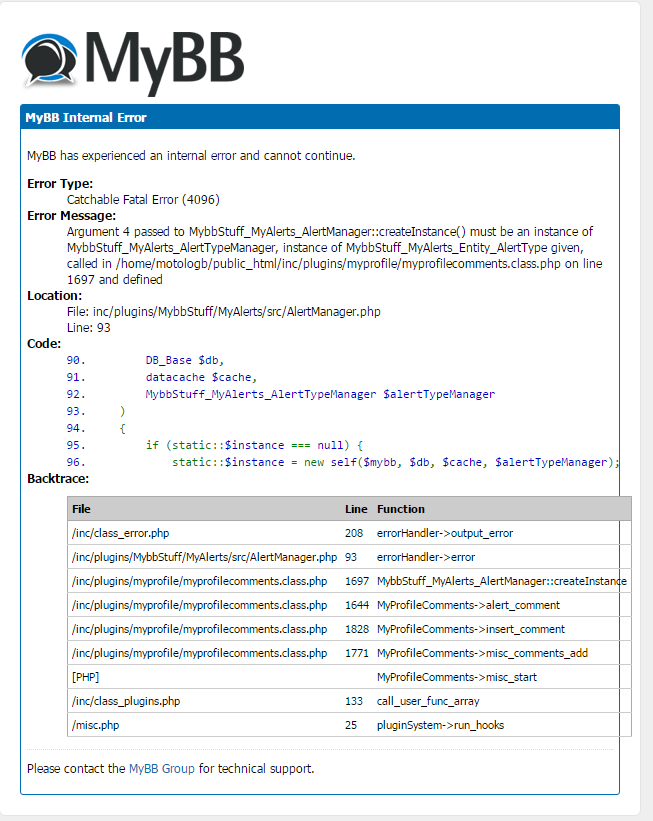 MyBB

MyBB Internal Error

MyBB has experienced an internal error and cannot continue.

Error Type:
Catchable Fatal Error (4096)

Error Message:
Argument 4 passed to MybbStuff_MyAlerts_AlertManager::createInstance() must be an instance of MybbStuff_MyAlerts_AlertTypeManager, instance of MybbStuff_MyAlerts_Entity_AlertType given, called in /home/motologb/public_html/inc/plugins/myprofile/myprofilecomments.class.php on line 1697 and defined

Location:
File: inc/plugins/MybbStuff/MyAlerts/src/AlertManager.php
Line: 93

Code:
90. DB_Base $db,
91. datacache $cache,
92. MybbStuff_MyAlerts_AlertTypeManager $alertTypeManager
93. )
94. {
95. if (static::$instance === null) {
96. static::$instance = new self($mybb, $db, $cache, $alertTypeManager);

Backtrace:

| File | Line | Function |
|---|---|---|
| /inc/class_error.php | 208 | errorHandler->output_error |
| /inc/plugins/MybbStuff/MyAlerts/src/AlertManager.php | 93 | errorHandler->error |
| /inc/plugins/myprofile/myprofilecomments.class.php | 1697 | MybbStuff_MyAlerts_AlertManager::createInstance |
| /inc/plugins/myprofile/myprofilecomments.class.php | 1644 | MyProfileComments->alert_comment |
| /inc/plugins/myprofile/myprofilecomments.class.php | 1828 | MyProfileComments->insert_comment |
| /inc/plugins/myprofile/myprofilecomments.class.php | 1771 | MyProfileComments->misc_comments_add |
| [PHP] | | MyProfileComments->misc_start |
| /inc/class_plugins.php | 133 | call_user_func_array |
| /misc.php | 25 | pluginSystem->run_hooks |

Please contact the MyBB Group for technical support.